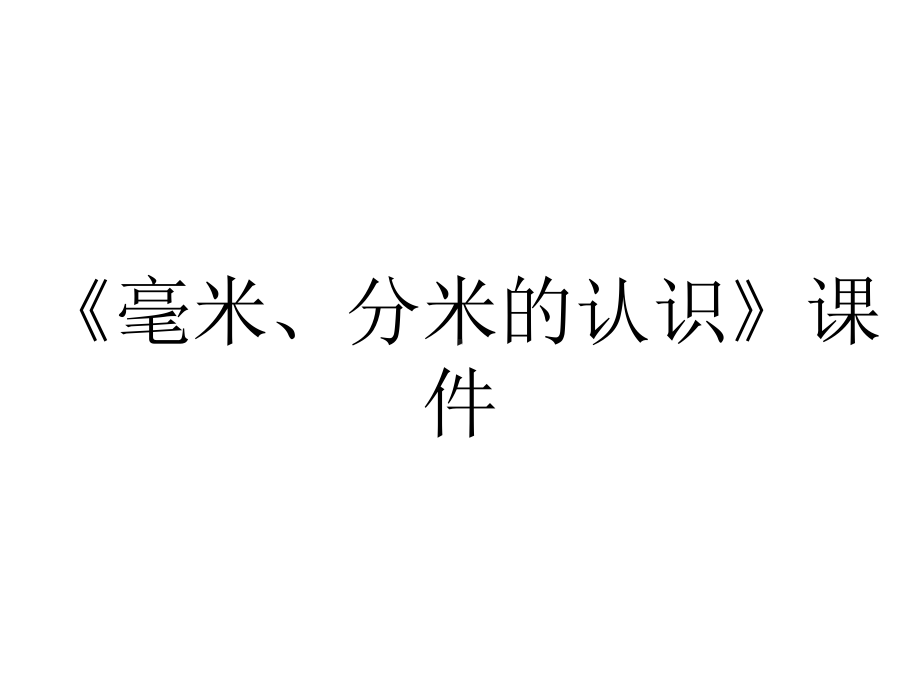 《毫米、分米的认识》课件